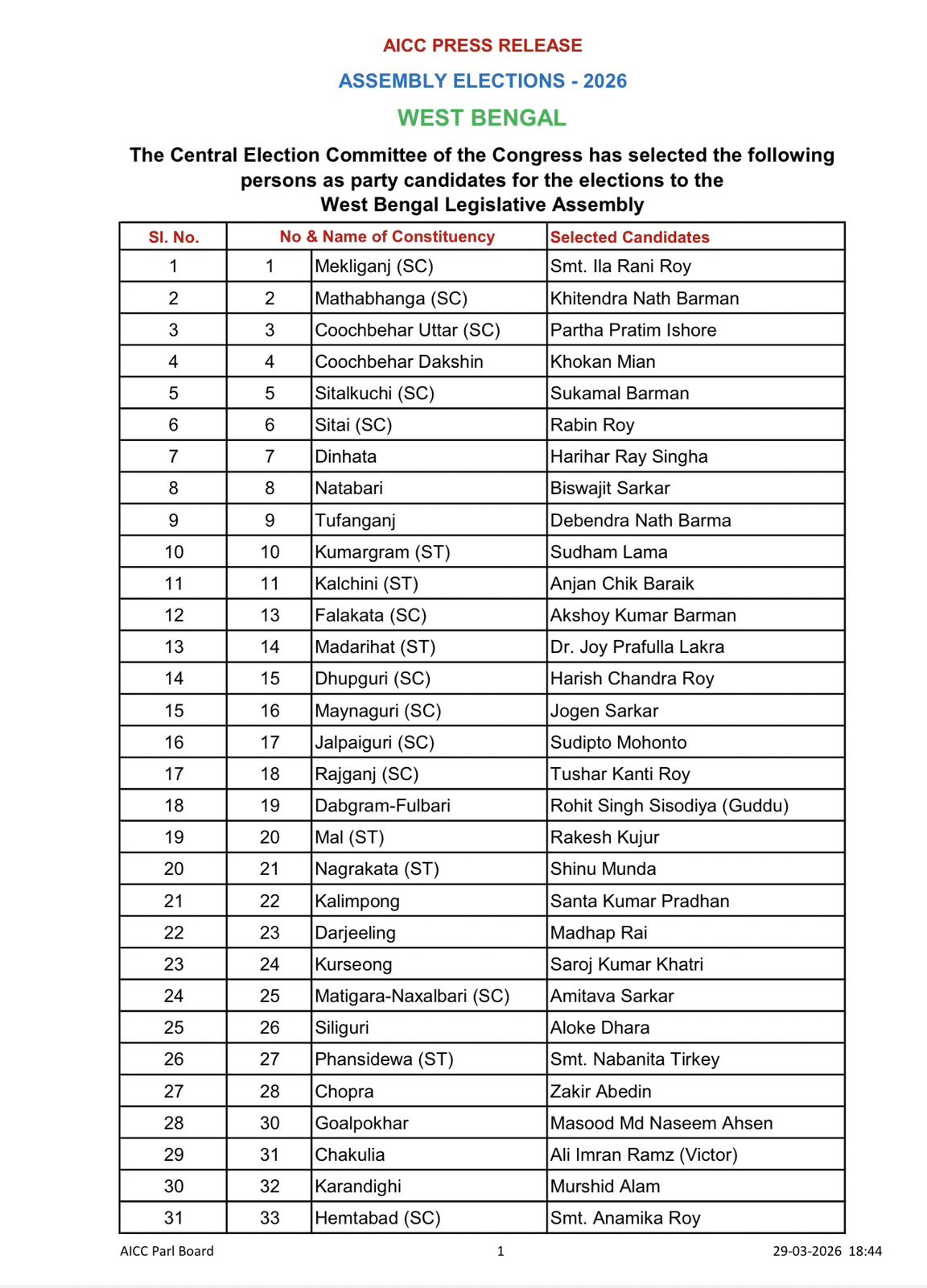 AICC PRESS RELEASE

ASSEMBLY ELECTIONS - 2026

WEST BENGAL

The Central Election Committee of the Congress has selected the following persons as party candidates for the elections to the West Bengal Legislative Assembly

| Sl. No. | No & Name of Constituency | | Selected Candidates |
|---|---|---|---|
| 1 | 1 | Mekliganj (SC) | Smt. Ila Rani Roy |
| 2 | 2 | Mathabhanga (SC) | Khitendra Nath Barman |
| 3 | 3 | Coochbehar Uttar (SC) | Partha Pratim Ishore |
| 4 | 4 | Coochbehar Dakshin | Khokan Mian |
| 5 | 5 | Sitalkuchi (SC) | Sukamal Barman |
| 6 | 6 | Sitai (SC) | Rabin Roy |
| 7 | 7 | Dinhata | Harihar Ray Singha |
| 8 | 8 | Natabari | Biswajit Sarkar |
| 9 | 9 | Tufanganj | Debendra Nath Barma |
| 10 | 10 | Kumargram (ST) | Sudham Lama |
| 11 | 11 | Kalchini (ST) | Anjan Chik Baraik |
| 12 | 13 | Falakata (SC) | Akshoy Kumar Barman |
| 13 | 14 | Madarihat (ST) | Dr. Joy Prafulla Lakra |
| 14 | 15 | Dhupguri (SC) | Harish Chandra Roy |
| 15 | 16 | Maynaguri (SC) | Jogen Sarkar |
| 16 | 17 | Jalpaiguri (SC) | Sudipto Mohonto |
| 17 | 18 | Rajganj (SC) | Tushar Kanti Roy |
| 18 | 19 | Dabgram-Fulbari | Rohit Singh Sisodiya (Guddu) |
| 19 | 20 | Mal (ST) | Rakesh Kujur |
| 20 | 21 | Nagrakata (ST) | Shinu Munda |
| 21 | 22 | Kalimpong | Santa Kumar Pradhan |
| 22 | 23 | Darjeeling | Madhap Rai |
| 23 | 24 | Kurseong | Saroj Kumar Khatri |
| 24 | 25 | Matigara-Naxalbari (SC) | Amitava Sarkar |
| 25 | 26 | Siliguri | Aloke Dhara |
| 26 | 27 | Phansidewa (ST) | Smt. Nabanita Tirkey |
| 27 | 28 | Chopra | Zakir Abedin |
| 28 | 30 | Goalpokhar | Masood Md Naseem Ahsen |
| 29 | 31 | Chakulia | Ali Imran Ramz (Victor) |
| 30 | 32 | Karandighi | Murshid Alam |
| 31 | 33 | Hemtabad (SC) | Smt. Anamika Roy |

AICC Parl Board 1 29-03-2026 18:44